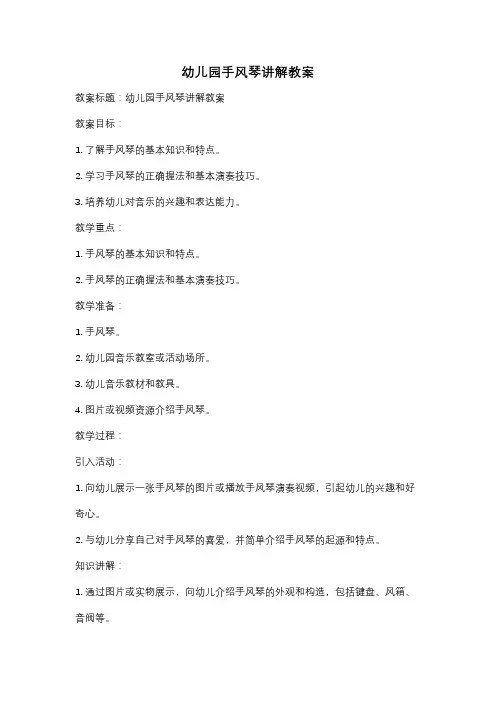 幼儿园手风琴讲解教案

教案标题：幼儿园手风琴讲解教案

教案目标：

1. 了解手风琴的基本知识和特点。

2. 学习手风琴的正确握法和基本演奏技巧。

3. 培养幼儿对音乐的兴趣和表达能力。

教学重点：

1. 手风琴的基本知识和特点。

2. 手风琴的正确握法和基本演奏技巧。

教学准备：

1. 手风琴。

2. 幼儿园音乐教室或活动场所。

3. 幼儿音乐教材和教具。

4. 图片或视频资源介绍手风琴。

教学过程：

引入活动：

1. 向幼儿展示一张手风琴的图片或播放手风琴演奏视频，引起幼儿的兴趣和好奇心。

2. 与幼儿分享自己对手风琴的喜爱，并简单介绍手风琴的起源和特点。

知识讲解：

1. 通过图片或实物展示，向幼儿介绍手风琴的外观和构造，包括键盘、风箱、音阀等。